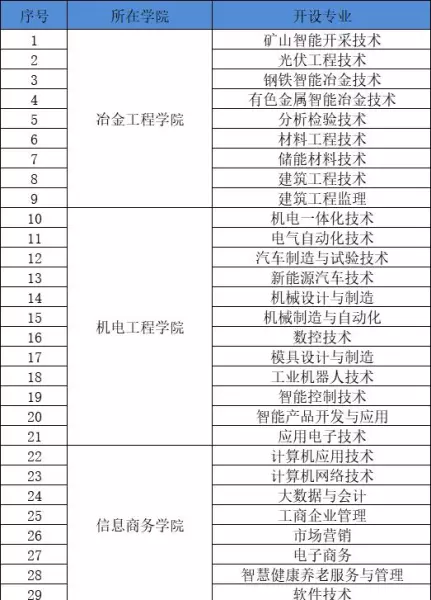 | 序号 | 所在学院 | 开设专业 |
|---|---|---|
| 1 | 冶金工程学院 | 矿山智能开采技术 |
| 2 | | 光伏工程技术 |
| 3 | | 钢铁智能冶金技术 |
| 4 | | 有色金属智能冶金技术 |
| 5 | | 分析检验技术 |
| 6 | | 材料工程技术 |
| 7 | | 储能材料技术 |
| 8 | | 建筑工程技术 |
| 9 | | 建筑工程监理 |
| 10 | 机电工程学院 | 机电一体化技术 |
| 11 | | 电气自动化技术 |
| 12 | | 汽车制造与试验技术 |
| 13 | | 新能源汽车技术 |
| 14 | | 机械设计与制造 |
| 15 | | 机械制造与自动化 |
| 16 | | 数控技术 |
| 17 | | 模具设计与制造 |
| 18 | | 工业机器人技术 |
| 19 | | 智能控制技术 |
| 20 | | 智能产品开发与应用 |
| 21 | | 应用电子技术 |
| 22 | 信息商务学院 | 计算机应用技术 |
| 23 | | 计算机网络技术 |
| 24 | | 大数据与会计 |
| 25 | | 工商企业管理 |
| 26 | | 市场营销 |
| 27 | | 电子商务 |
| 28 | | 智慧健康养老服务与管理 |
| 29 | | 软件技术 |